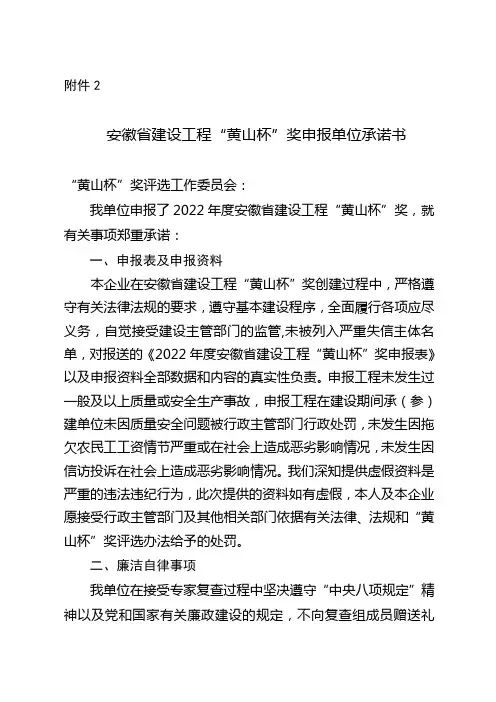 附件 2

安徽省建设工程“黄山杯”奖申报单位承诺书

“黄山杯”奖评选工作委员会：

我单位申报了 2022 年度安徽省建设工程“黄山杯”奖，就有关事项郑重承诺：

一、申报表及申报资料

本企业在安徽省建设工程“黄山杯”奖创建过程中，严格遵守有关法律法规的要求，遵守基本建设程序，全面履行各项应尽义务，自觉接受建设主管部门的监管,未被列入严重失信主体名单，对报送的《2022 年度安徽省建设工程“黄山杯”奖申报表》以及申报资料全部数据和内容的真实性负责。申报工程未发生过一般及以上质量或安全生产事故，申报工程在建设期间承（参）建单位未因质量安全问题被行政主管部门行政处罚，未发生因拖欠农民工工资情节严重或在社会上造成恶劣影响情况，未发生因信访投诉在社会上造成恶劣影响情况。我们深知提供虚假资料是严重的违法违纪行为，此次提供的资料如有虚假，本人及本企业愿接受行政主管部门及其他相关部门依据有关法律、法规和“黄山杯”奖评选办法给予的处罚。

二、廉洁自律事项

我单位在接受专家复查过程中坚决遵守“中央八项规定”精神以及党和国家有关廉政建设的规定，不向复查组成员赠送礼